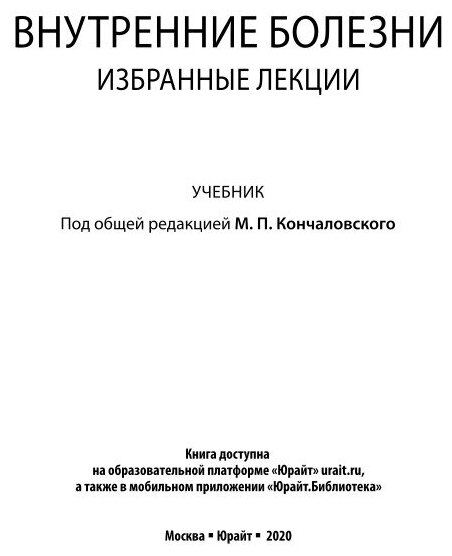 ВНУТРЕННИЕ БОЛЕЗНИ
ИЗБРАННЫЕ ЛЕКЦИИ

УЧЕБНИК

Под общей редакцией М. П. Кончаловского

Книга доступна
на образовательной платформе «Юрайт» urait.ru,
а также в мобильном приложении «Юрайт.Библиотека»

Москва ▪ Юрайт ▪ 2020